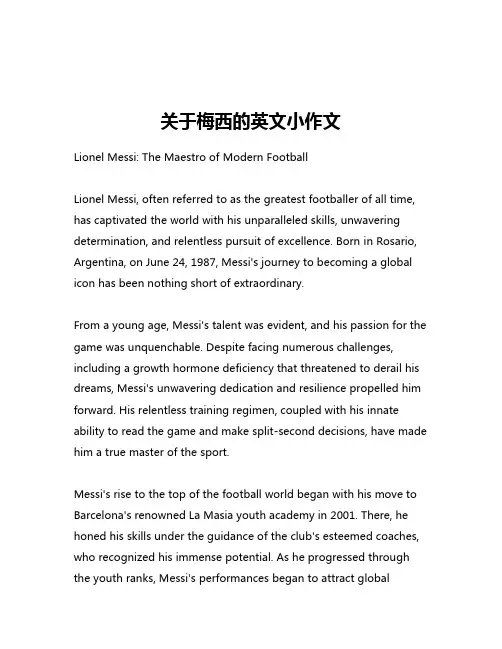 关于梅西的英文小作文

Lionel Messi: The Maestro of Modern Football

Lionel Messi, often referred to as the greatest footballer of all time, has captivated the world with his unparalleled skills, unwavering determination, and relentless pursuit of excellence. Born in Rosario, Argentina, on June 24, 1987, Messi's journey to becoming a global icon has been nothing short of extraordinary.

From a young age, Messi's talent was evident, and his passion for the game was unquenchable. Despite facing numerous challenges, including a growth hormone deficiency that threatened to derail his dreams, Messi's unwavering dedication and resilience propelled him forward. His relentless training regimen, coupled with his innate ability to read the game and make split-second decisions, have made him a true master of the sport.

Messi's rise to the top of the football world began with his move to Barcelona's renowned La Masia youth academy in 2001. There, he honed his skills under the guidance of the club's esteemed coaches, who recognized his immense potential. As he progressed through the youth ranks, Messi's performances began to attract global